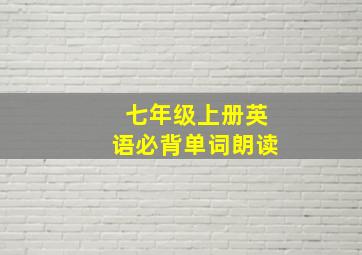 七年级上册英语必背单词朗读